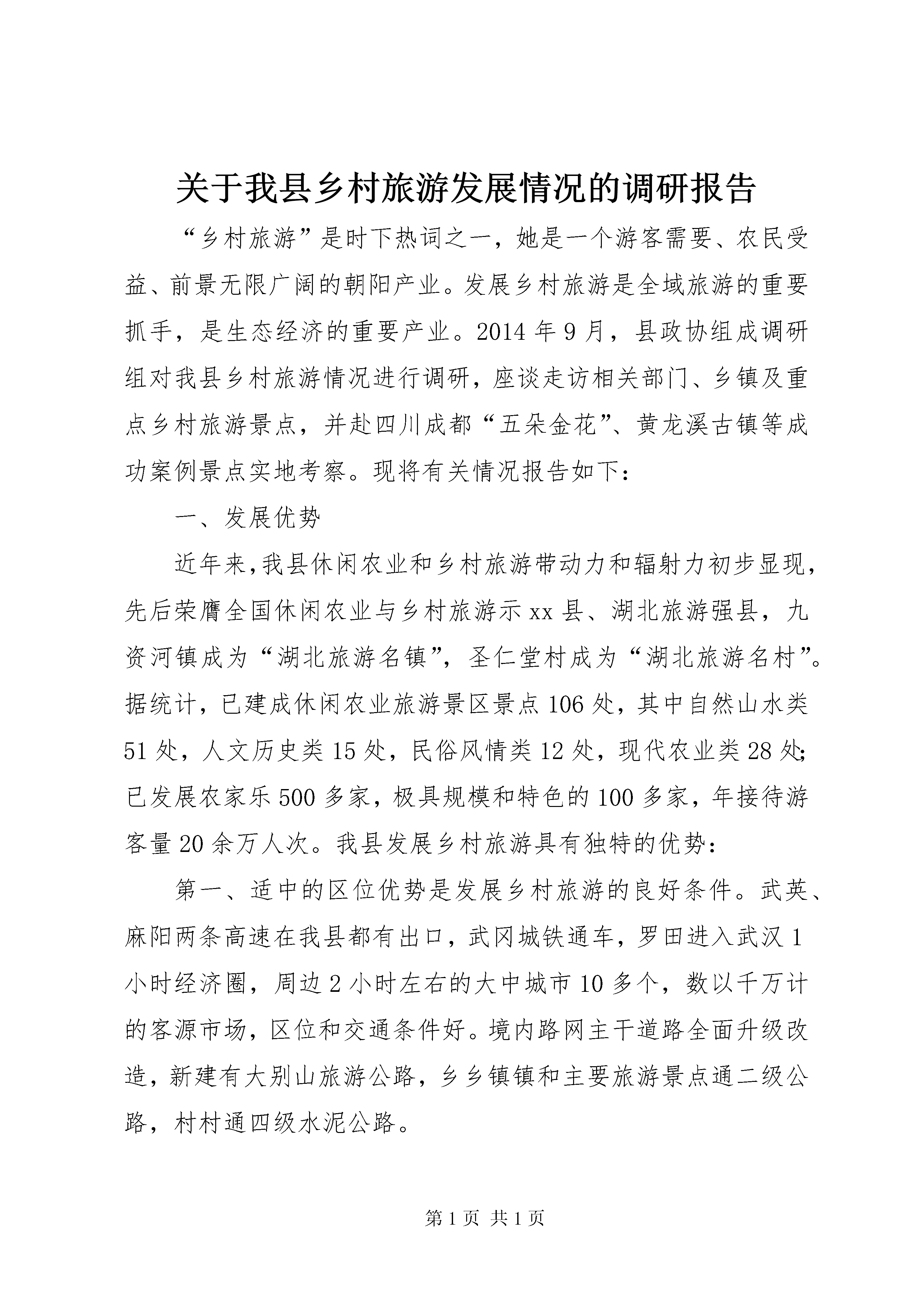 关于我县乡村旅游发展情况的调研报告

“乡村旅游”是时下热词之一，她是一个游客需要、农民受益、前景无限广阔的朝阳产业。发展乡村旅游是全域旅游的重要抓手，是生态经济的重要产业。2014年9月，县政协组成调研组对我县乡村旅游情况进行调研，座谈走访相关部门、乡镇及重点乡村旅游景点，并赴四川成都“五朵金花”、黄龙溪古镇等成功案例景点实地考察。现将有关情况报告如下：

一、发展优势

近年来,我县休闲农业和乡村旅游带动力和辐射力初步显现，先后荣膺全国休闲农业与乡村旅游示xx县、湖北旅游强县，九资河镇成为“湖北旅游名镇”，圣仁堂村成为“湖北旅游名村”。据统计，已建成休闲农业旅游景区景点106处，其中自然山水类51处，人文历史类15处，民俗风情类12处，现代农业类28处;已发展农家乐500多家，极具规模和特色的100多家，年接待游客量20余万人次。我县发展乡村旅游具有独特的优势：

第一、适中的区位优势是发展乡村旅游的良好条件。武英、麻阳两条高速在我县都有出口，武冈城铁通车，罗田进入武汉1小时经济圈，周边2小时左右的大中城市10多个，数以千万计的客源市场，区位和交通条件好。境内路网主干道路全面升级改造，新建有大别山旅游公路，乡乡镇镇和主要旅游景点通二级公路，村村通四级水泥公路。

第1页 共1页